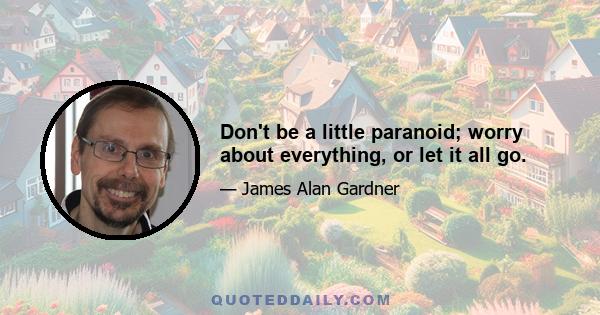 Don't be a little paranoid; worry about everything, or let it all go.

— James Alan Gardner

QUOTEDDAILY.COM